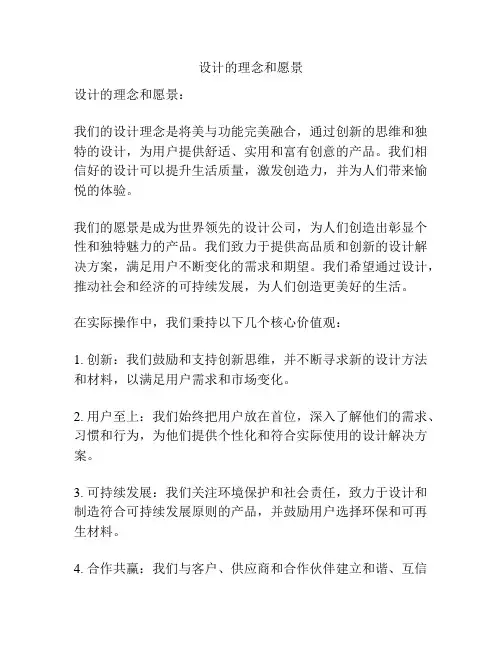 设计的理念和愿景

设计的理念和愿景：

我们的设计理念是将美与功能完美融合，通过创新的思维和独特的设计，为用户提供舒适、实用和富有创意的产品。我们相信好的设计可以提升生活质量，激发创造力，并为人们带来愉悦的体验。

我们的愿景是成为世界领先的设计公司，为人们创造出彰显个性和独特魅力的产品。我们致力于提供高品质和创新的设计解决方案，满足用户不断变化的需求和期望。我们希望通过设计，推动社会和经济的可持续发展，为人们创造更美好的生活。

在实际操作中，我们秉持以下几个核心价值观：

1. 创新：我们鼓励和支持创新思维，并不断寻求新的设计方法和材料，以满足用户需求和市场变化。

2. 用户至上：我们始终把用户放在首位，深入了解他们的需求、习惯和行为，为他们提供个性化和符合实际使用的设计解决方案。

3. 可持续发展：我们关注环境保护和社会责任，致力于设计和制造符合可持续发展原则的产品，并鼓励用户选择环保和可再生材料。

4. 合作共赢：我们与客户、供应商和合作伙伴建立和谐、互信